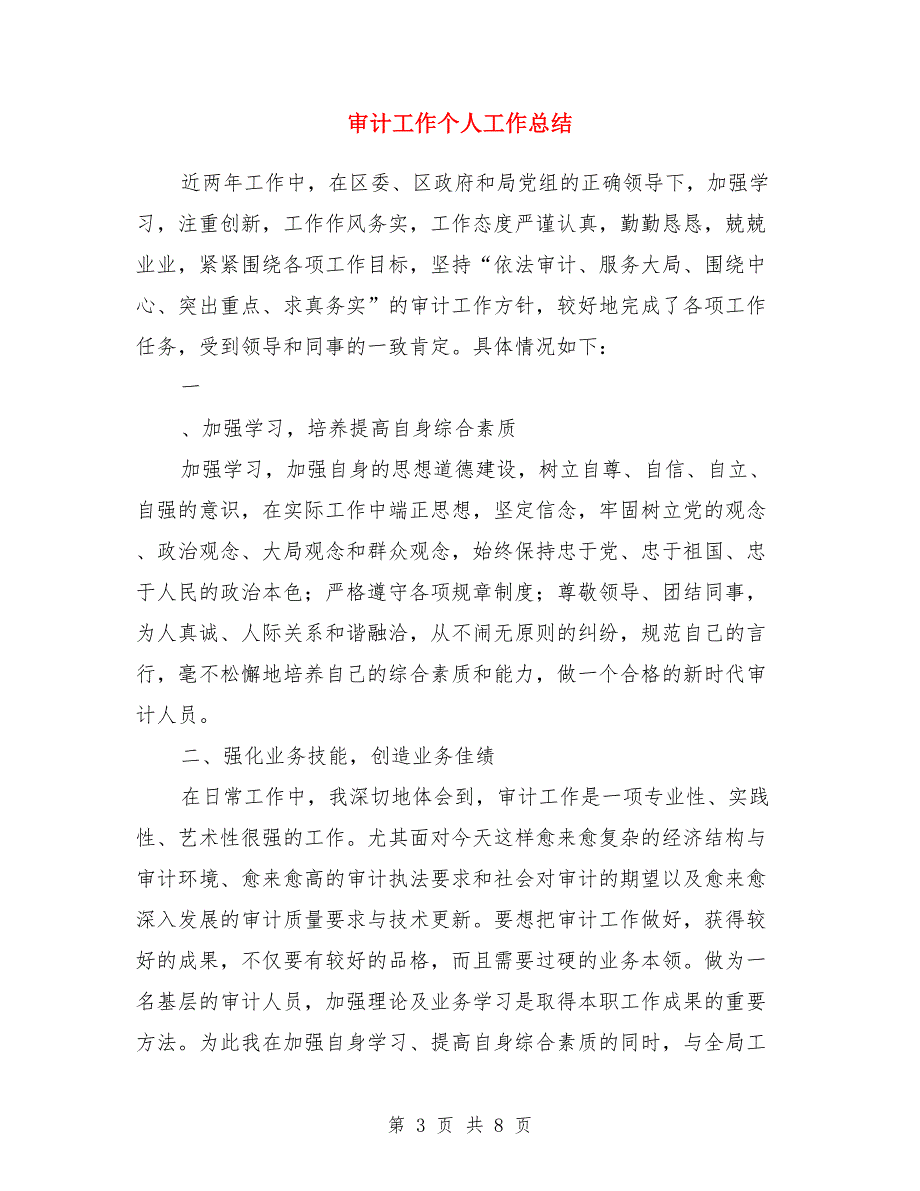 审计工作个人工作总结

近两年工作中，在区委、区政府和局党组的正确领导下，加强学习，注重创新，工作作风务实，工作态度严谨认真，勤勤恳恳，兢兢业业，紧紧围绕各项工作目标，坚持“依法审计、服务大局、围绕中心、突出重点、求真务实”的审计工作方针，较好地完成了各项工作任务，受到领导和同事的一致肯定。具体情况如下：

一

、加强学习，培养提高自身综合素质

加强学习，加强自身的思想道德建设，树立自尊、自信、自立、自强的意识，在实际工作中端正思想，坚定信念，牢固树立党的观念、政治观念、大局观念和群众观念，始终保持忠于党、忠于祖国、忠于人民的政治本色；严格遵守各项规章制度；尊敬领导、团结同事，为人真诚、人际关系和谐融洽，从不闹无原则的纠纷，规范自己的言行，毫不松懈地培养自己的综合素质和能力，做一个合格的新时代审计人员。

二、强化业务技能，创造业务佳绩

在日常工作中，我深切地体会到，审计工作是一项专业性、实践性、艺术性很强的工作。尤其面对今天这样愈来愈复杂的经济结构与审计环境、愈来愈高的审计执法要求和社会对审计的期望以及愈来愈深入发展的审计质量要求与技术更新。要想把审计工作做好，获得较好的成果，不仅要有较好的品格，而且需要过硬的业务本领。做为一名基层的审计人员，加强理论及业务学习是取得本职工作成果的重要方法。为此我在加强自身学习、提高自身综合素质的同时，与全局工

第 3 页 共 8 页